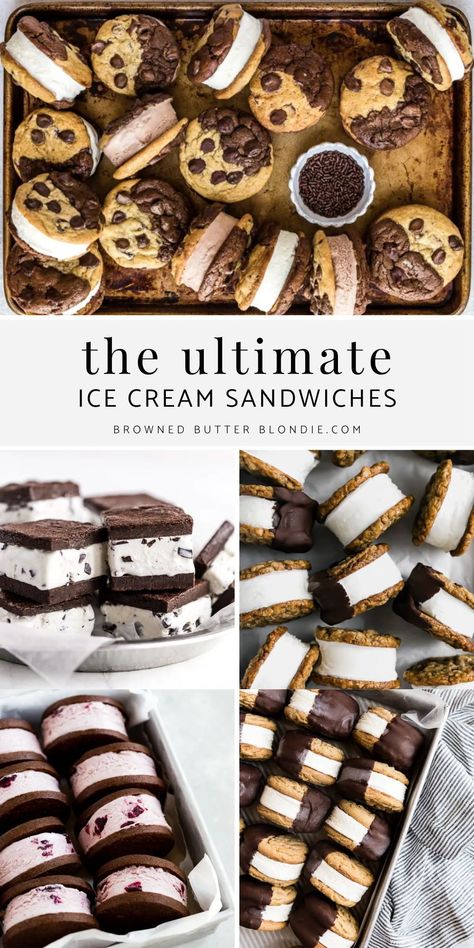 the ultimate
ICE CREAM SANDWICHES

BROWNED BUTTER BLONDIE.COM